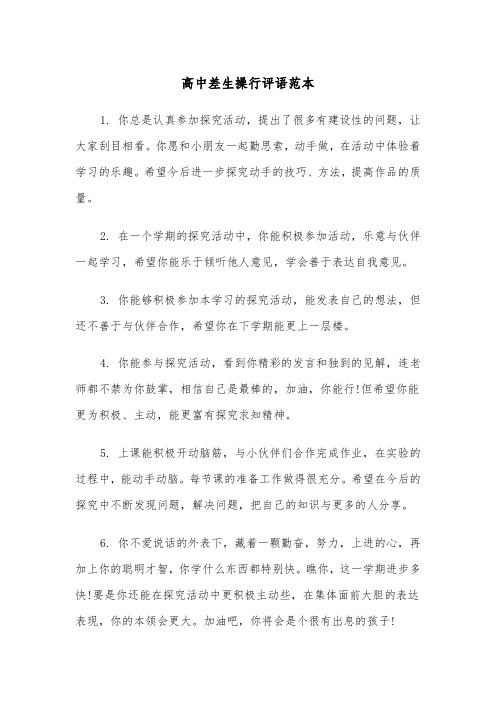 高中差生操行评语范本

1. 你总是认真参加探究活动，提出了很多有建设性的问题，让大家刮目相看。你愿和小朋友一起勤思索，动手做，在活动中体验着学习的乐趣。希望今后进一步探究动手的技巧、方法，提高作品的质量。

2. 在一个学期的探究活动中，你能积极参加活动，乐意与伙伴一起学习，希望你能乐于倾听他人意见，学会善于表达自我意见。

3. 你能够积极参加本学习的探究活动，能发表自己的想法，但还不善于与伙伴合作，希望你在下学期能更上一层楼。

4. 你能参与探究活动，看到你精彩的发言和独到的见解，连老师都不禁为你鼓掌，相信自己是最棒的，加油，你能行!但希望你能更为积极、主动，能更富有探究求知精神。

5. 上课能积极开动脑筋，与小伙伴们合作完成作业，在实验的过程中，能动手动脑。每节课的准备工作做得很充分。希望在今后的探究中不断发现问题，解决问题，把自己的知识与更多的人分享。

6. 你不爱说话的外表下，藏着一颗勤奋，努力，上进的心，再加上你的聪明才智，你学什么东西都特别快。瞧你，这一学期进步多快!要是你还能在探究活动中更积极主动些，在集体面前大胆的表达表现，你的本领会更大。加油吧，你将会是个很有出息的孩子!